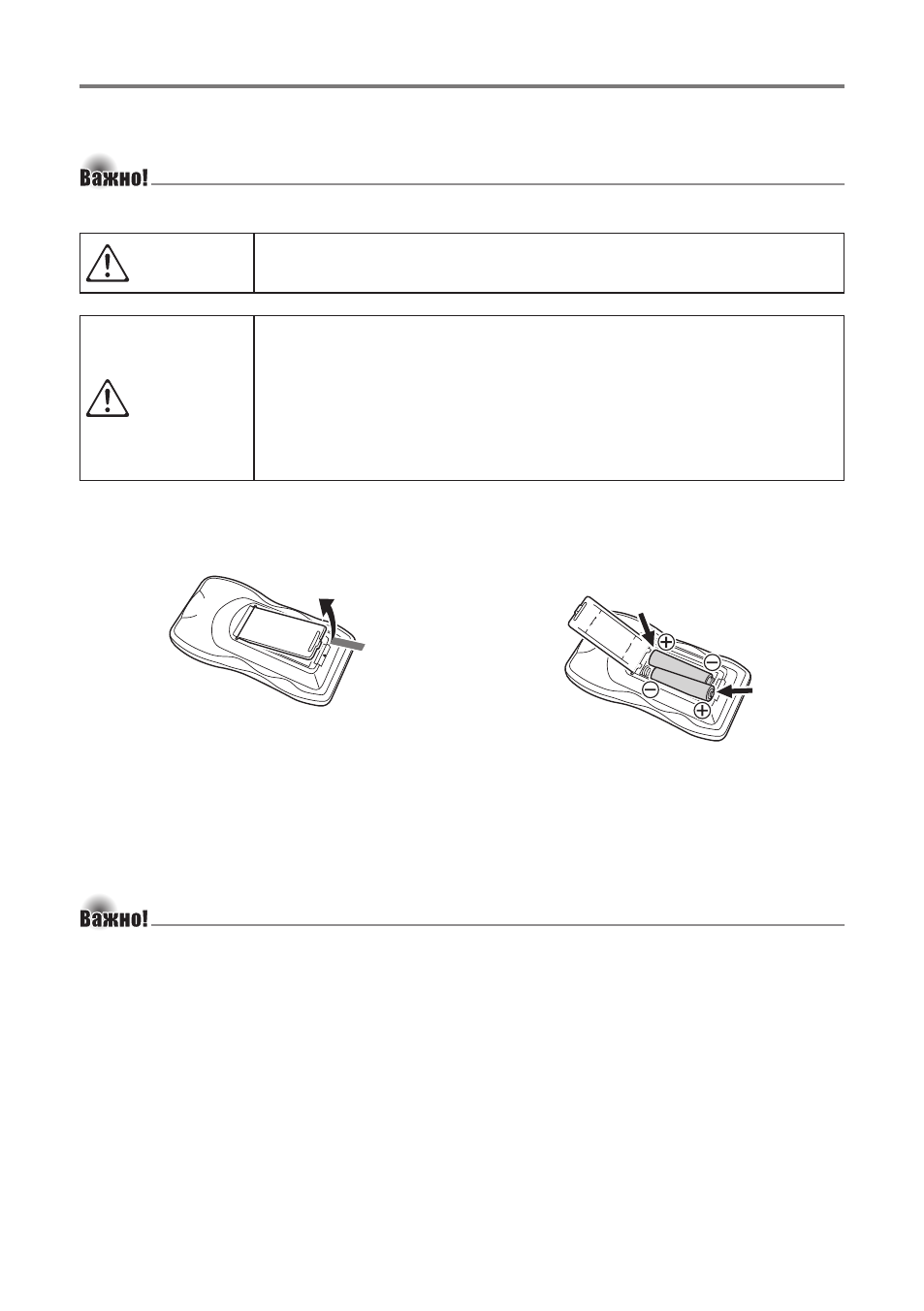 Важно!

Важно!